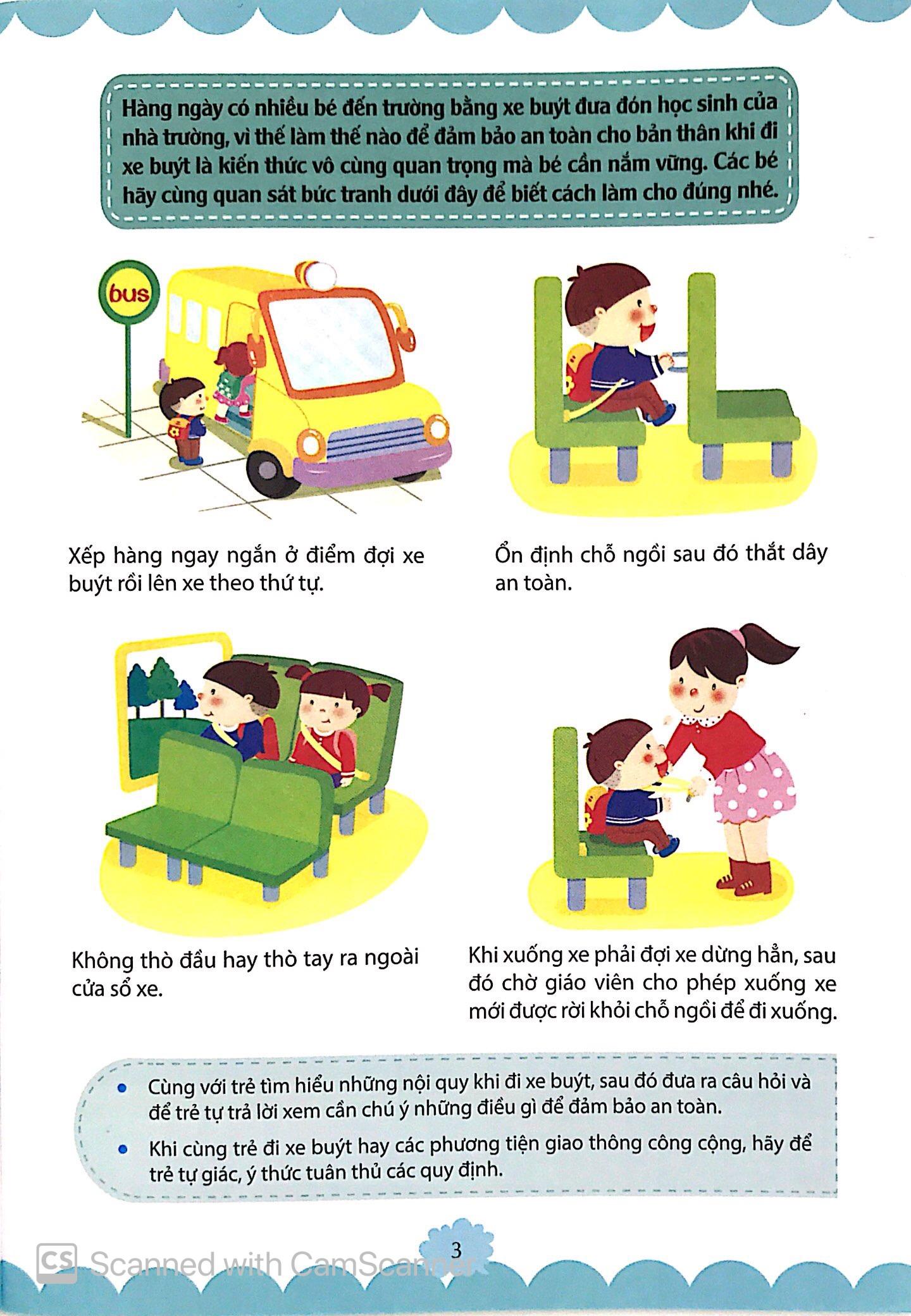 Hàng ngày có nhiều bé đến trường bằng xe buýt đưa đón học sinh của nhà trường, vì thế làm thế nào để đảm bảo an toàn cho bản thân khi đi xe buýt là kiến thức vô cùng quan trọng mà bé cần nắm vững. Các bé hãy cùng quan sát bức tranh dưới đây để biết cách làm cho đúng nhé.

bus

Xếp hàng ngay ngắn ở điểm đợi xe buýt rồi lên xe theo thứ tự.

Ổn định chỗ ngồi sau đó thắt dây an toàn.

Không thò đầu hay thò tay ra ngoài cửa sổ xe.

Khi xuống xe phải đợi xe dừng hẳn, sau đó chờ giáo viên cho phép xuống xe mới được rời khỏi chỗ ngồi để đi xuống.

• Cùng với trẻ tìm hiểu những nội quy khi đi xe buýt, sau đó đưa ra câu hỏi và để trẻ tự trả lời xem cần chú ý những điều gì để đảm bảo an toàn.
• Khi cùng trẻ đi xe buýt hay các phương tiện giao thông công cộng, hãy để trẻ tự giác, ý thức tuân thủ các quy định.

3

CS Scanned with CamScanner